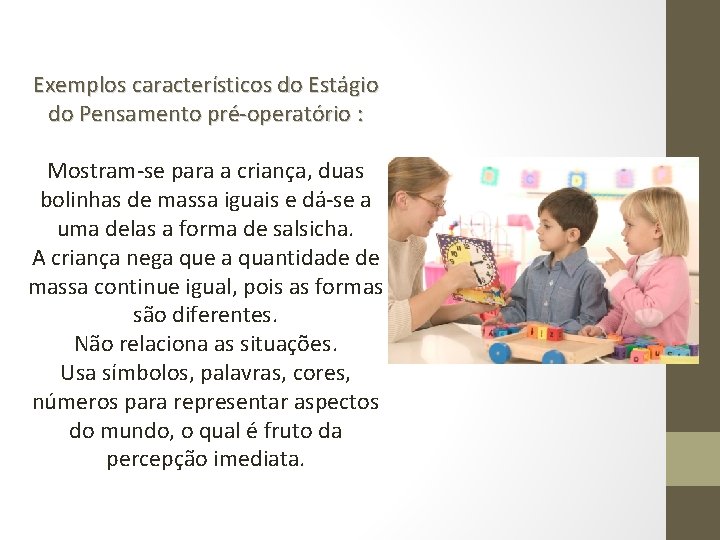 Exemplos característicos do Estágio do Pensamento pré-operatório :

Mostram-se para a criança, duas bolinhas de massa iguais e dá-se a uma delas a forma de salsicha.
A criança nega que a quantidade de massa continue igual, pois as formas são diferentes.
Não relaciona as situações.
Usa símbolos, palavras, cores, números para representar aspectos do mundo, o qual é fruto da percepção imediata.